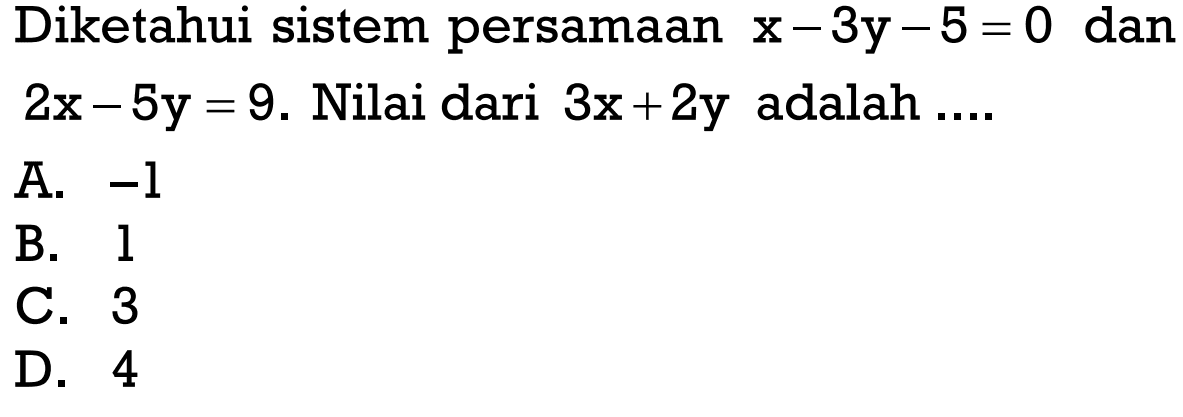 Diketahui sistem persamaan $x-3y-5=0$ dan $2x-5y=9$. Nilai dari $3x+2y$ adalah ....

A. $-1$
B. $1$
C. $3$
D. $4$